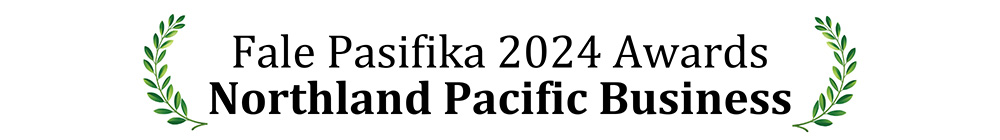 Fale Pasifika 2024 Awards
Northland Pacific Business